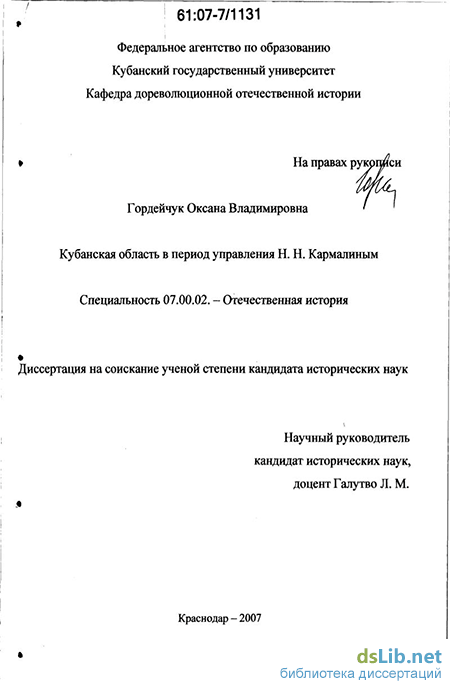 61:07-7/1131

Федеральное агентство по образованию
Кубанский государственный университет
Кафедра дореволюционной отечественной истории

На правах рукописи

Гордейчук Оксана Владимировна

Кубанская область в период управления Н. Н. Кармалиным

Специальность 07.00.02. – Отечественная история

Диссертация на соискание ученой степени кандидата исторических наук

Научный руководитель
кандидат исторических наук,
доцент Галутво Л. М.

Краснодар – 2007

dsLib.net
библиотека диссертаций